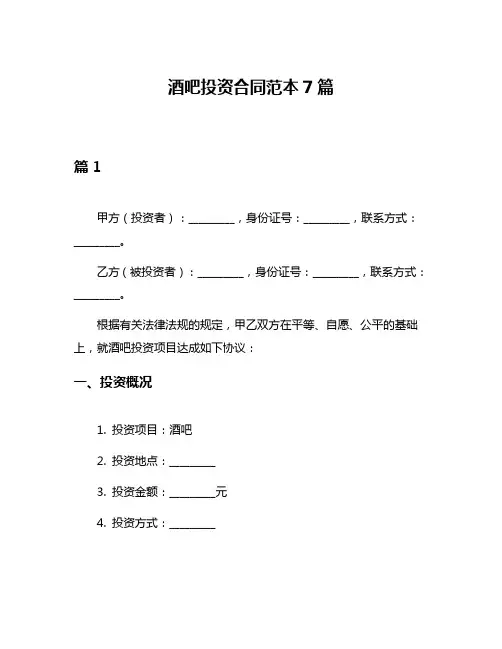 酒吧投资合同范本 7 篇

篇 1

甲方（投资者）：________，身份证号：________，联系方式：________。

乙方（被投资者）：________，身份证号：________，联系方式：________。

根据有关法律法规的规定，甲乙双方在平等、自愿、公平的基础上，就酒吧投资项目达成如下协议：

一、投资概况

1. 投资项目：酒吧

2. 投资地点：________

3. 投资金额：________元

4. 投资方式：________